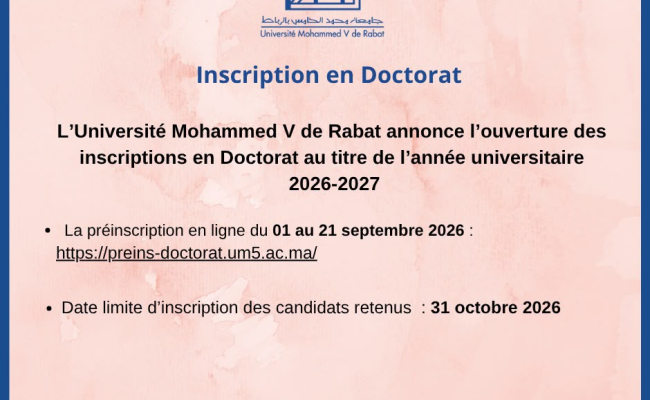 جامعة محمد الخامس بالرباط
Université Mohammed V de Rabat

Inscription en Doctorat

L'Université Mohammed V de Rabat annonce l'ouverture des inscriptions en Doctorat au titre de l'année universitaire 2026-2027

• La préinscription en ligne du 01 au 21 septembre 2026 : https://preins-doctorat.um5.ac.ma/

• Date limite d'inscription des candidats retenus : 31 octobre 2026